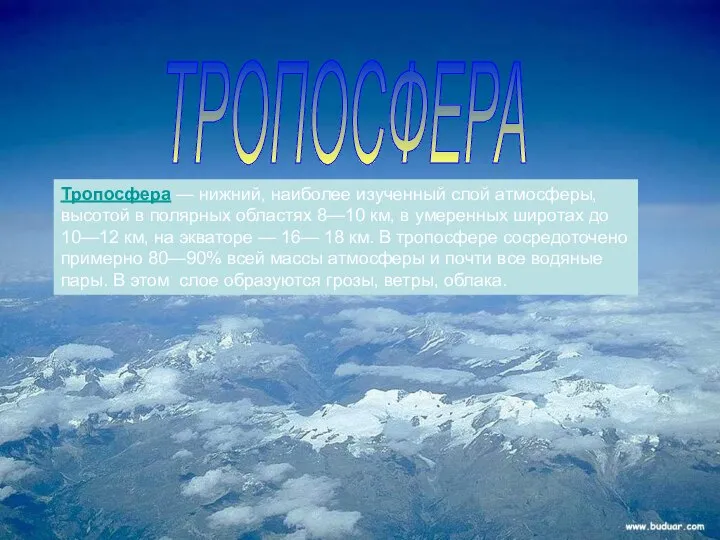 ТРОПОСФЕРА

Тропосфера — нижний, наиболее изученный слой атмосферы, высотой в полярных областях 8—10 км, в умеренных широтах до 10—12 км, на экваторе — 16— 18 км. В тропосфере сосредоточено примерно 80—90% всей массы атмосферы и почти все водяные пары. В этом слое образуются грозы, ветры, облака.

www.buduar.com